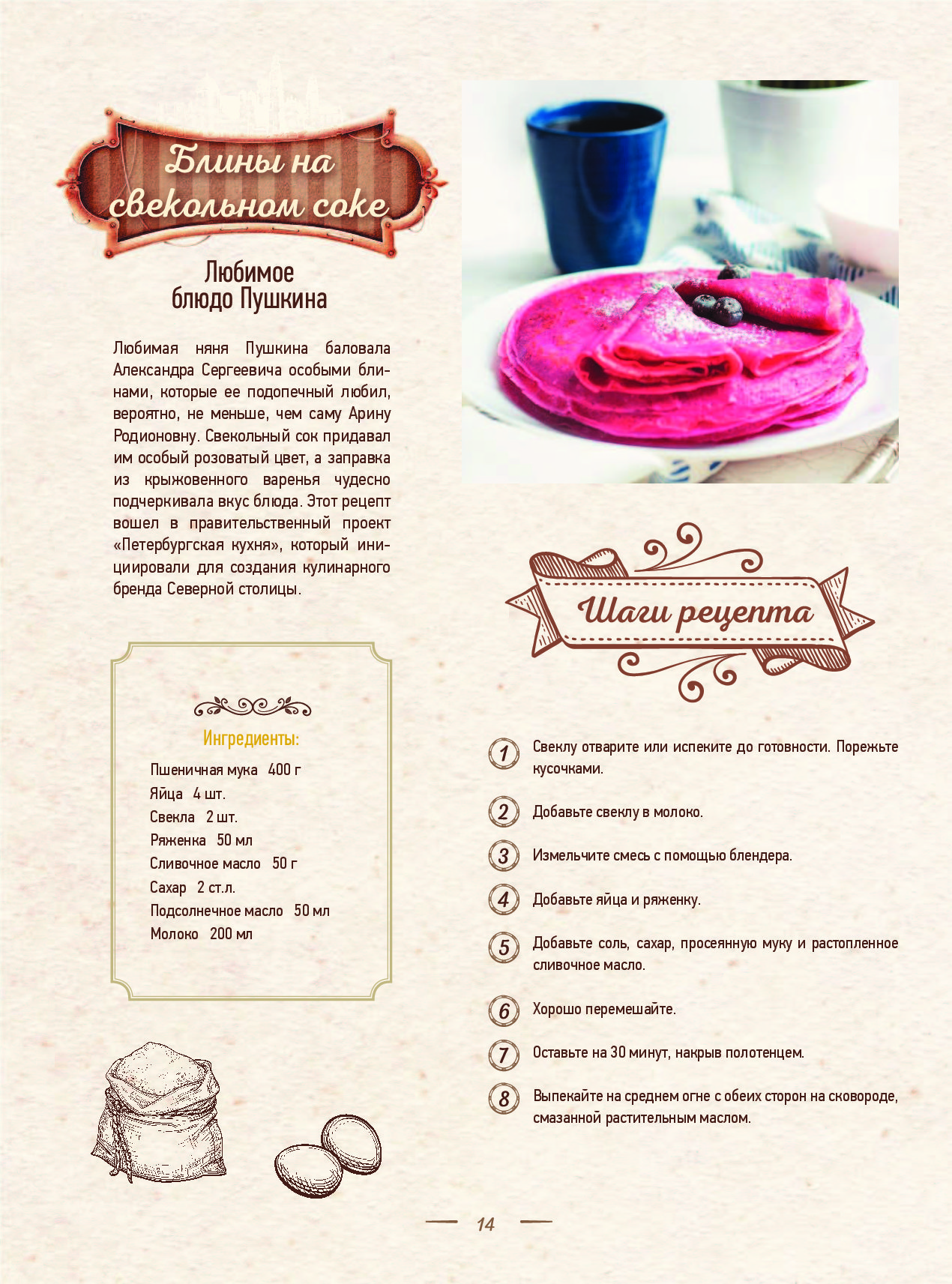 Блины на свекольном соке

Любимое блюдо Пушкина

Любимая няня Пушкина баловала Александра Сергеевича особыми блинами, которые ее подопечный любил, вероятно, не меньше, чем саму Арину Родионовну. Свекольный сок придавал им особый розоватый цвет, а заправка из крыжовенного варенья чудесно подчеркивала вкус блюда. Этот рецепт вошел в правительственный проект «Петербургская кухня», который инициировали для создания кулинарного бренда Северной столицы.

Ингредиенты:

Пшеничная мука 400 г
Яйца 4 шт.
Свекла 2 шт.
Ряженка 50 мл
Сливочное масло 50 г
Сахар 2 ст.л.
Подсолнечное масло 50 мл
Молоко 200 мл

Шаги рецепта

1 Свеклу отварите или испеките до готовности. Порежьте кусочками.

2 Добавьте свеклу в молоко.

3 Измельчите смесь с помощью блендера.

4 Добавьте яйца и ряженку.

5 Добавьте соль, сахар, просеянную муку и растопленное сливочное масло.

6 Хорошо перемешайте.

7 Оставьте на 30 минут, накрыв полотенцем.

8 Выпекайте на среднем огне с обеих сторон на сковороде, смазанной растительным маслом.

14